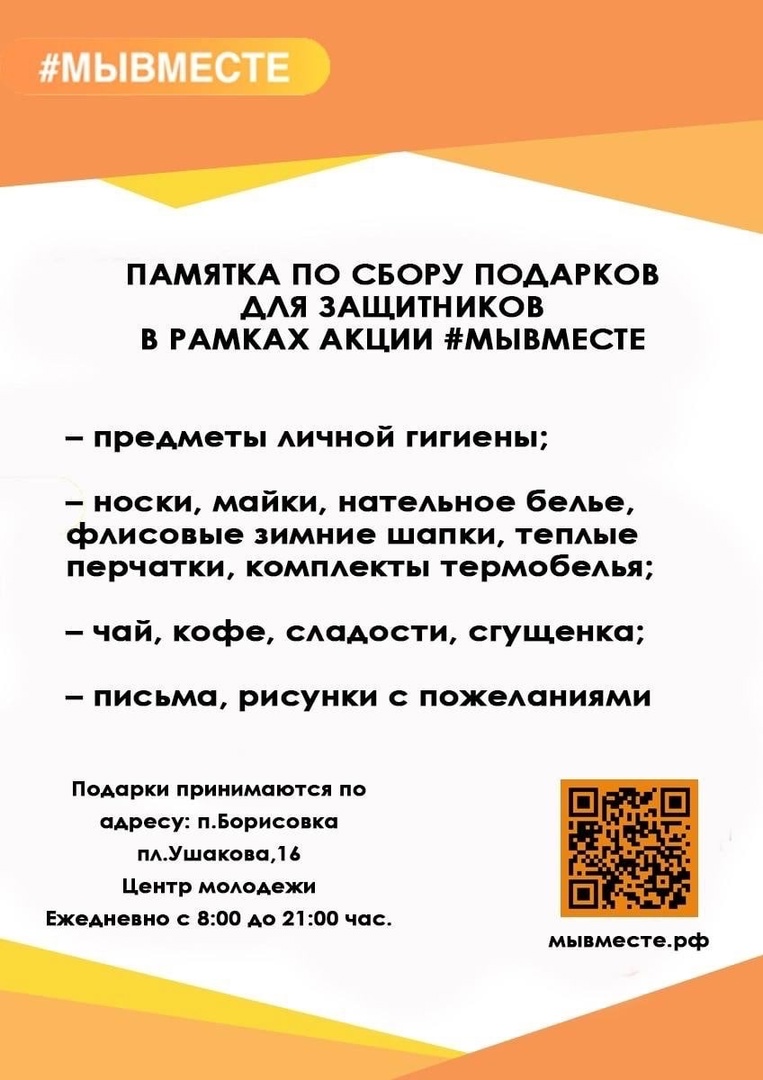 #МЫВМЕСТЕ

ПАМЯТКА ПО СБОРУ ПОДАРКОВ ДЛЯ ЗАЩИТНИКОВ В РАМКАХ АКЦИИ #МЫВМЕСТЕ

– предметы личной гигиены;

– носки, майки, нательное белье, флисовые зимние шапки, теплые перчатки, комплекты термобелья;

– чай, кофе, сладости, сгущенка;

– письма, рисунки с пожеланиями

Подарки принимаются по адресу: п.Борисовка пл.Ушакова,16 Центр молодежи Ежедневно с 8:00 до 21:00 час.

мывместе.рф